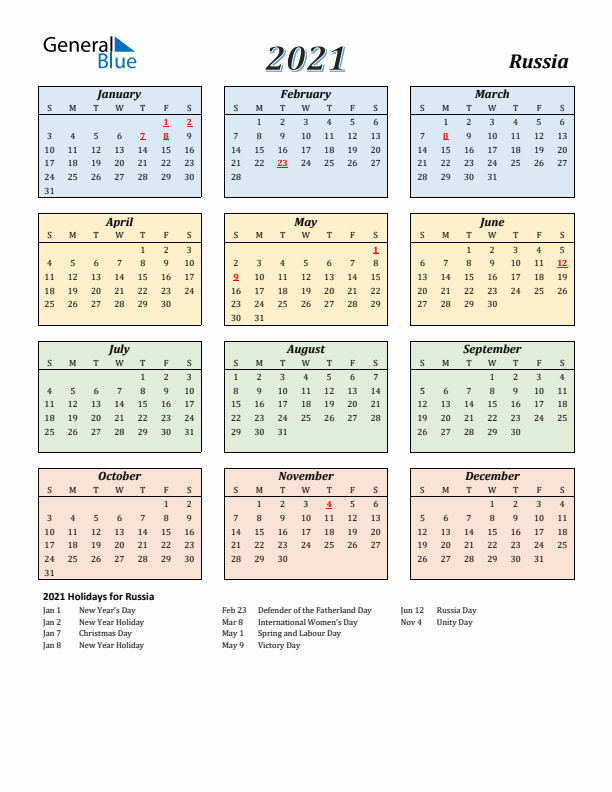 General Blue

2021

Russia

January

| S | M | T | W | T | F | S |
|---|---|---|---|---|---|---|
| | | | | | 1 | 2 |
| 3 | 4 | 5 | 6 | 7 | 8 | 9 |
| 10 | 11 | 12 | 13 | 14 | 15 | 16 |
| 17 | 18 | 19 | 20 | 21 | 22 | 23 |
| 24 | 25 | 26 | 27 | 28 | 29 | 30 |
| 31 | | | | | | |

February

| S | M | T | W | T | F | S |
|---|---|---|---|---|---|---|
| | 1 | 2 | 3 | 4 | 5 | 6 |
| 7 | 8 | 9 | 10 | 11 | 12 | 13 |
| 14 | 15 | 16 | 17 | 18 | 19 | 20 |
| 21 | 22 | 23 | 24 | 25 | 26 | 27 |
| 28 | | | | | | |

March

| S | M | T | W | T | F | S |
|---|---|---|---|---|---|---|
| | 1 | 2 | 3 | 4 | 5 | 6 |
| 7 | 8 | 9 | 10 | 11 | 12 | 13 |
| 14 | 15 | 16 | 17 | 18 | 19 | 20 |
| 21 | 22 | 23 | 24 | 25 | 26 | 27 |
| 28 | 29 | 30 | 31 | | | |

April

| S | M | T | W | T | F | S |
|---|---|---|---|---|---|---|
| | | | | 1 | 2 | 3 |
| 4 | 5 | 6 | 7 | 8 | 9 | 10 |
| 11 | 12 | 13 | 14 | 15 | 16 | 17 |
| 18 | 19 | 20 | 21 | 22 | 23 | 24 |
| 25 | 26 | 27 | 28 | 29 | 30 | |

May

| S | M | T | W | T | F | S |
|---|---|---|---|---|---|---|
| | | | | | | 1 |
| 2 | 3 | 4 | 5 | 6 | 7 | 8 |
| 9 | 10 | 11 | 12 | 13 | 14 | 15 |
| 16 | 17 | 18 | 19 | 20 | 21 | 22 |
| 23 | 24 | 25 | 26 | 27 | 28 | 29 |
| 30 | 31 | | | | | |

June

| S | M | T | W | T | F | S |
|---|---|---|---|---|---|---|
| | | 1 | 2 | 3 | 4 | 5 |
| 6 | 7 | 8 | 9 | 10 | 11 | 12 |
| 13 | 14 | 15 | 16 | 17 | 18 | 19 |
| 20 | 21 | 22 | 23 | 24 | 25 | 26 |
| 27 | 28 | 29 | 30 | | | |

July

| S | M | T | W | T | F | S |
|---|---|---|---|---|---|---|
| | | | | 1 | 2 | 3 |
| 4 | 5 | 6 | 7 | 8 | 9 | 10 |
| 11 | 12 | 13 | 14 | 15 | 16 | 17 |
| 18 | 19 | 20 | 21 | 22 | 23 | 24 |
| 25 | 26 | 27 | 28 | 29 | 30 | 31 |

August

| S | M | T | W | T | F | S |
|---|---|---|---|---|---|---|
| 1 | 2 | 3 | 4 | 5 | 6 | 7 |
| 8 | 9 | 10 | 11 | 12 | 13 | 14 |
| 15 | 16 | 17 | 18 | 19 | 20 | 21 |
| 22 | 23 | 24 | 25 | 26 | 27 | 28 |
| 29 | 30 | 31 | | | | |

September

| S | M | T | W | T | F | S |
|---|---|---|---|---|---|---|
| | | | 1 | 2 | 3 | 4 |
| 5 | 6 | 7 | 8 | 9 | 10 | 11 |
| 12 | 13 | 14 | 15 | 16 | 17 | 18 |
| 19 | 20 | 21 | 22 | 23 | 24 | 25 |
| 26 | 27 | 28 | 29 | 30 | | |

October

| S | M | T | W | T | F | S |
|---|---|---|---|---|---|---|
| | | | | | 1 | 2 |
| 3 | 4 | 5 | 6 | 7 | 8 | 9 |
| 10 | 11 | 12 | 13 | 14 | 15 | 16 |
| 17 | 18 | 19 | 20 | 21 | 22 | 23 |
| 24 | 25 | 26 | 27 | 28 | 29 | 30 |
| 31 | | | | | | |

November

| S | M | T | W | T | F | S |
|---|---|---|---|---|---|---|
| | 1 | 2 | 3 | 4 | 5 | 6 |
| 7 | 8 | 9 | 10 | 11 | 12 | 13 |
| 14 | 15 | 16 | 17 | 18 | 19 | 20 |
| 21 | 22 | 23 | 24 | 25 | 26 | 27 |
| 28 | 29 | 30 | | | | |

December

| S | M | T | W | T | F | S |
|---|---|---|---|---|---|---|
| | | | 1 | 2 | 3 | 4 |
| 5 | 6 | 7 | 8 | 9 | 10 | 11 |
| 12 | 13 | 14 | 15 | 16 | 17 | 18 |
| 19 | 20 | 21 | 22 | 23 | 24 | 25 |
| 26 | 27 | 28 | 29 | 30 | 31 | |

2021 Holidays for Russia

Jan 1 New Year's Day
Jan 2 New Year Holiday
Jan 7 Christmas Day
Jan 8 New Year Holiday

Feb 23 Defender of the Fatherland Day
Mar 8 International Women's Day
May 1 Spring and Labour Day
May 9 Victory Day

Jun 12 Russia Day
Nov 4 Unity Day